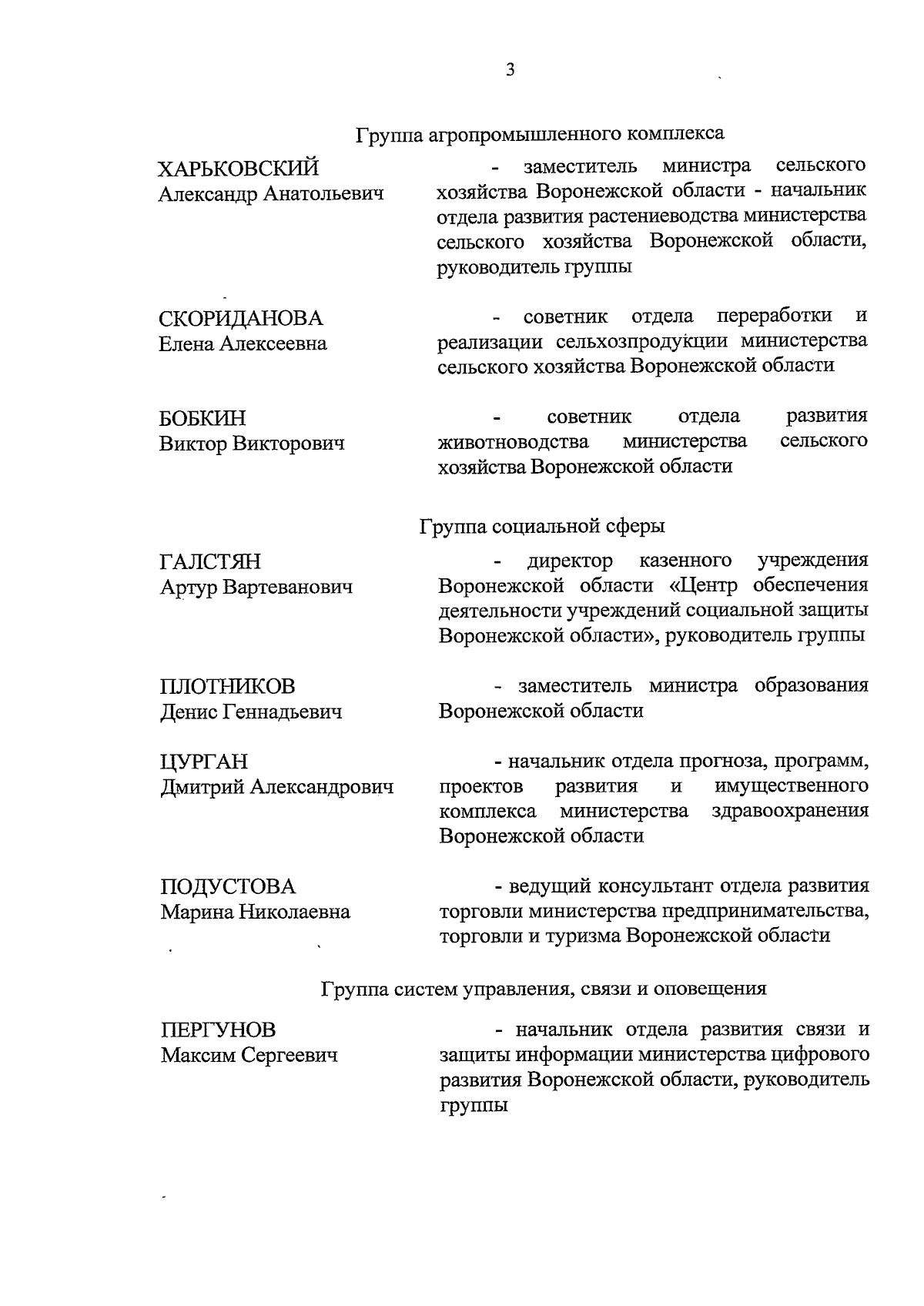 3

Группа агропромышленного комплекса

ХАРЬКОВСКИЙ
Александр Анатольевич

- заместитель министра сельского хозяйства Воронежской области - начальник отдела развития растениеводства министерства сельского хозяйства Воронежской области, руководитель группы

СКОРИДАНОВА
Елена Алексеевна

- советник отдела переработки и реализации сельхозпродукции министерства сельского хозяйства Воронежской области

БОБКИН
Виктор Викторович

- советник отдела развития животноводства министерства сельского хозяйства Воронежской области

Группа социальной сферы

ГАЛСТЯН
Артур Вартеванович

- директор казенного учреждения Воронежской области «Центр обеспечения деятельности учреждений социальной защиты Воронежской области», руководитель группы

ПЛОТНИКОВ
Денис Геннадьевич

- заместитель министра образования Воронежской области

ЦУРГАН
Дмитрий Александрович

- начальник отдела прогноза, программ, проектов развития и имущественного комплекса министерства здравоохранения Воронежской области

ПОДУСТОВА
Марина Николаевна

- ведущий консультант отдела развития торговли министерства предпринимательства, торговли и туризма Воронежской области

Группа систем управления, связи и оповещения

ПЕРГУНОВ
Максим Сергеевич

- начальник отдела развития связи и защиты информации министерства цифрового развития Воронежской области, руководитель группы